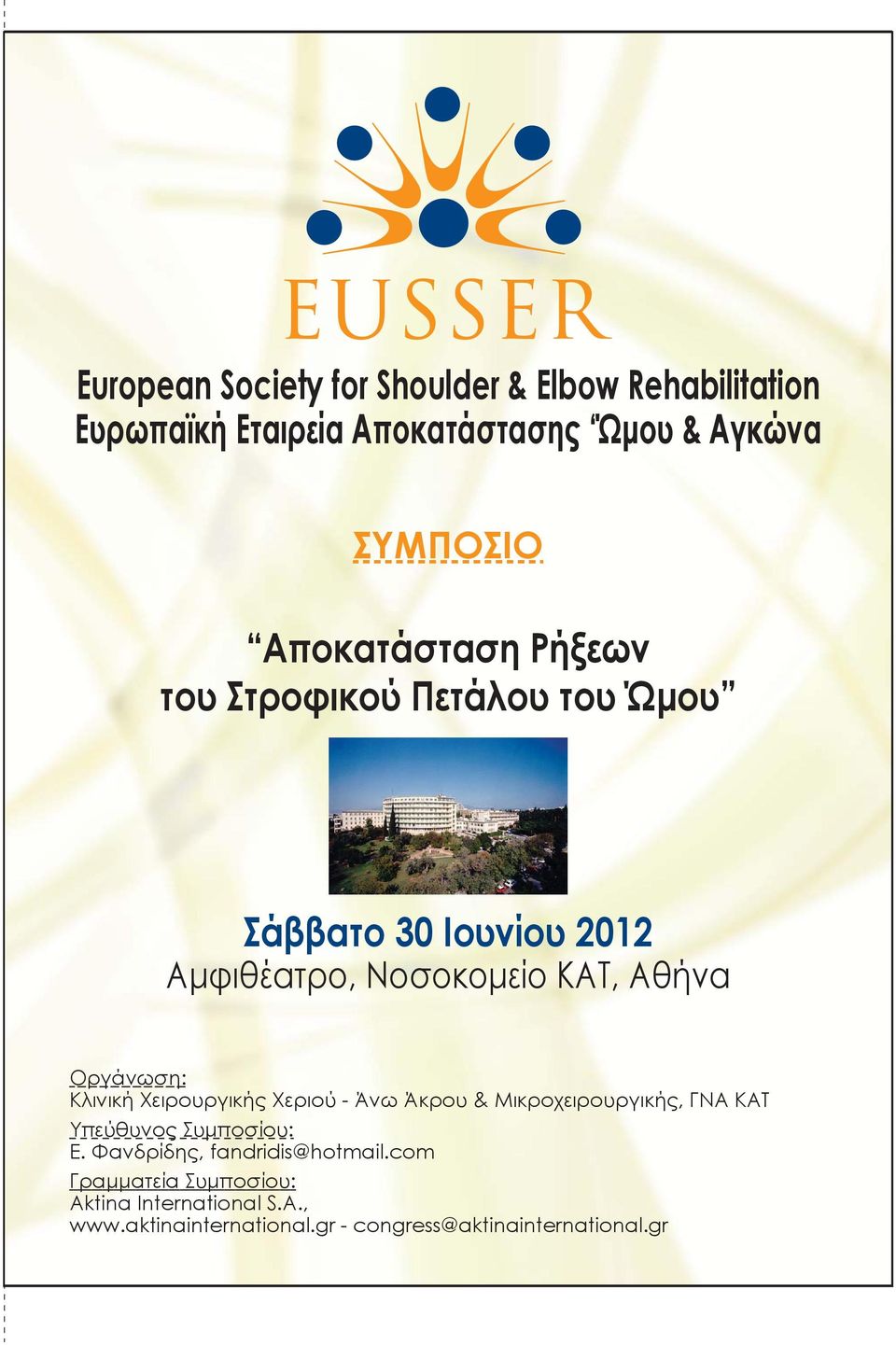 EUSSER

European Society for Shoulder & Elbow Rehabilitation
Ευρωπαϊκή Εταιρεία Αποκατάστασης Ώμου & Αγκώνα

ΣΥΜΠΟΣΙΟ

“Αποκατάσταση Ρήξεων του Στροφικού Πετάλου του Ώμου”

Σάββατο 30 Ιουνίου 2012
Αμφιθέατρο, Νοσοκομείο ΚΑΤ, Αθήνα

Οργάνωση:
Κλινική Χειρουργικής Χεριού - Άνω Άκρου & Μικροχειρουργικής, ΓΝΑ ΚΑΤ
Υπεύθυνος Συμποσίου:
Ε. Φανδρίδης, fandridis@hotmail.com
Γραμματεία Συμποσίου:
Aktina International S.A.,
www.aktinainternational.gr - congress@aktinainternational.gr